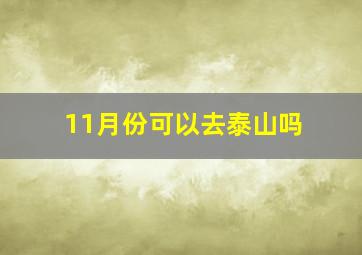 11月份可以去泰山吗